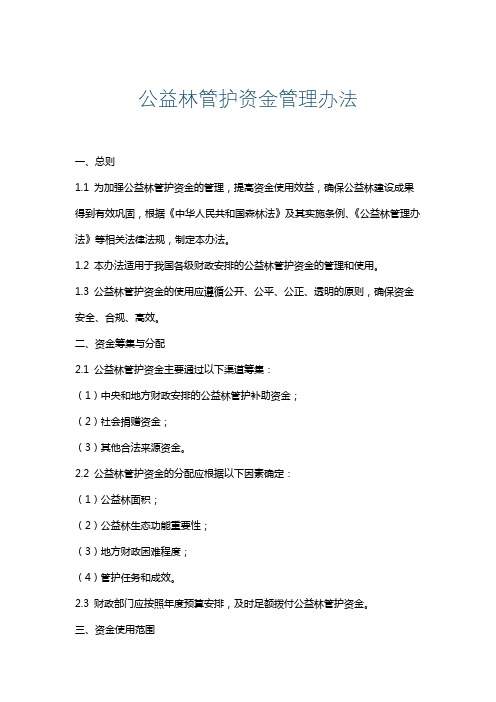 公益林管护资金管理办法

一、总则

1.1 为加强公益林管护资金的管理，提高资金使用效益，确保公益林建设成果得到有效巩固，根据《中华人民共和国森林法》及其实施条例、《公益林管理办法》等相关法律法规，制定本办法。

1.2 本办法适用于我国各级财政安排的公益林管护资金的管理和使用。

1.3 公益林管护资金的使用应遵循公开、公平、公正、透明的原则，确保资金安全、合规、高效。

二、资金筹集与分配

2.1 公益林管护资金主要通过以下渠道筹集：

（1）中央和地方财政安排的公益林管护补助资金；

（2）社会捐赠资金；

（3）其他合法来源资金。

2.2 公益林管护资金的分配应根据以下因素确定：

（1）公益林面积；

（2）公益林生态功能重要性；

（3）地方财政困难程度；

（4）管护任务和成效。

2.3 财政部门应按照年度预算安排，及时足额拨付公益林管护资金。

三、资金使用范围